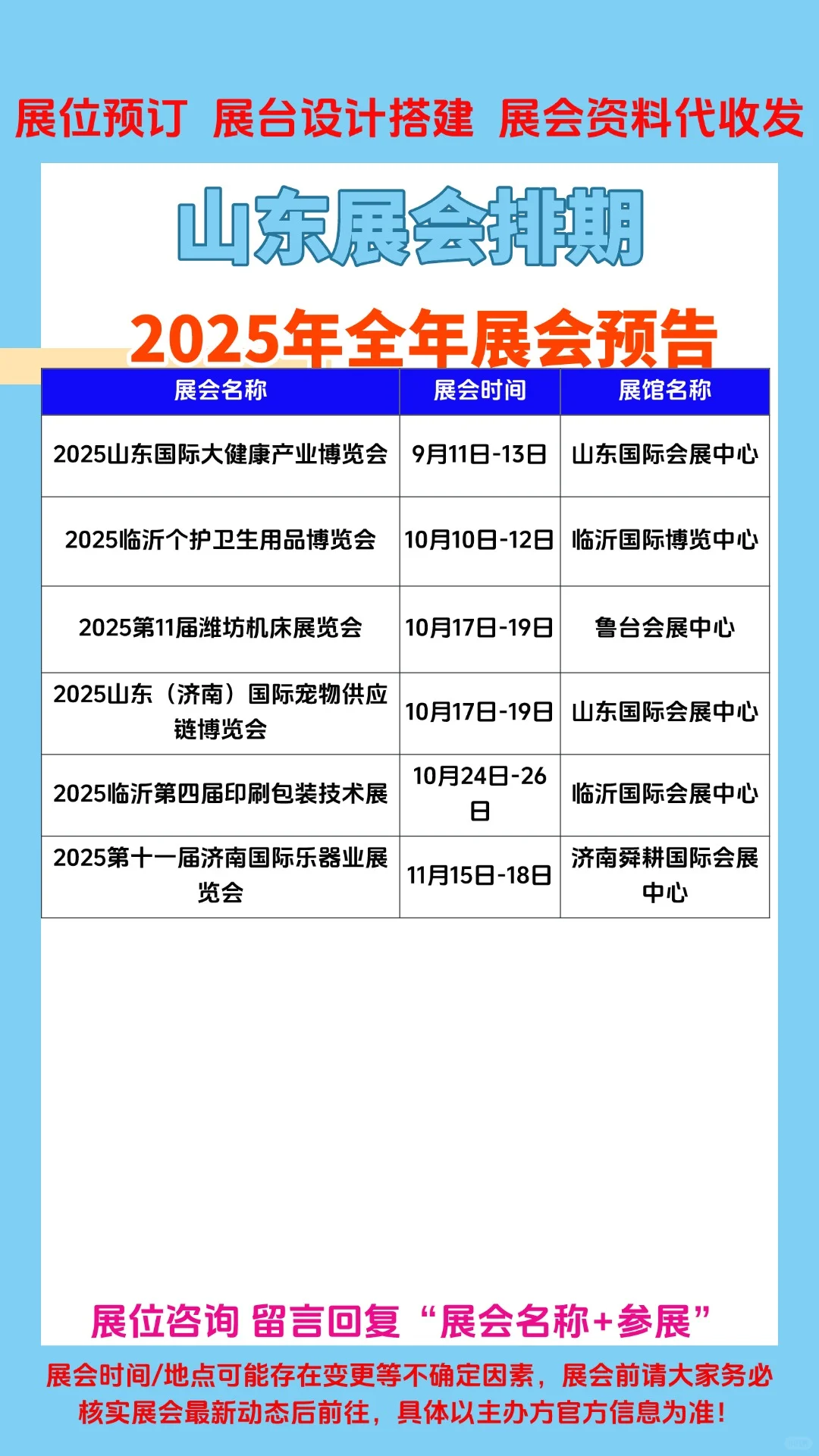 展位预订 展台设计搭建 展会资料代收发

山东展会排期

2025年全年展会预告

| 展会名称 | 展会时间 | 展馆名称 |
|---|---|---|
| 2025山东国际大健康产业博览会 | 9月11日-13日 | 山东国际会展中心 |
| 2025临沂个护卫生用品博览会 | 10月10日-12日 | 临沂国际博览中心 |
| 2025第11届潍坊机床展览会 | 10月17日-19日 | 鲁台会展中心 |
| 2025山东（济南）国际宠物供应链博览会 | 10月17日-19日 | 山东国际会展中心 |
| 2025临沂第四届印刷包装技术展 | 10月24日-26日 | 临沂国际会展中心 |
| 2025第十一届济南国际乐器业展览会 | 11月15日-18日 | 济南舜耕国际会展中心 |

展位咨询 留言回复“展会名称+参展”

展会时间/地点可能存在变更等不确定因素，展会前请大家务必核实展会最新动态后前往，具体以主办方官方信息为准！